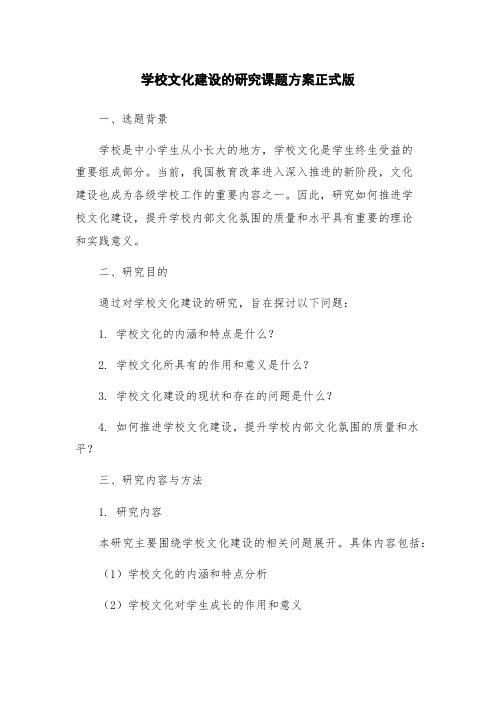 学校文化建设的研究课题方案正式版

一、选题背景

学校是中小学生从小长大的地方，学校文化是学生终生受益的重要组成部分。当前，我国教育改革进入深入推进的新阶段，文化建设也成为各级学校工作的重要内容之一。因此，研究如何推进学校文化建设，提升学校内部文化氛围的质量和水平具有重要的理论和实践意义。

二、研究目的

通过对学校文化建设的研究，旨在探讨以下问题：

1. 学校文化的内涵和特点是什么？

2. 学校文化所具有的作用和意义是什么？

3. 学校文化建设的现状和存在的问题是什么？

4. 如何推进学校文化建设，提升学校内部文化氛围的质量和水平？

三、研究内容与方法

1. 研究内容

本研究主要围绕学校文化建设的相关问题展开。具体内容包括：

（1）学校文化的内涵和特点分析

（2）学校文化对学生成长的作用和意义